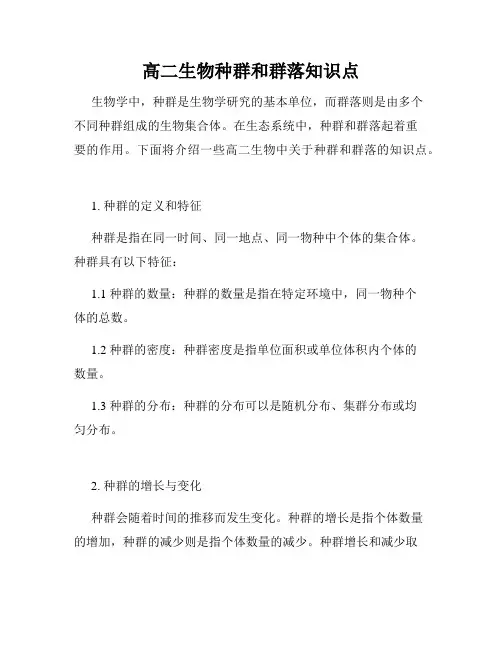 高二生物种群和群落知识点

生物学中，种群是生物学研究的基本单位，而群落则是由多个不同种群组成的生物集合体。在生态系统中，种群和群落起着重要的作用。下面将介绍一些高二生物中关于种群和群落的知识点。

1. 种群的定义和特征

种群是指在同一时间、同一地点、同一物种中个体的集合体。种群具有以下特征：

1.1 种群的数量：种群的数量是指在特定环境中，同一物种个体的总数。

1.2 种群的密度：种群密度是指单位面积或单位体积内个体的数量。

1.3 种群的分布：种群的分布可以是随机分布、集群分布或均匀分布。

2. 种群的增长与变化

种群会随着时间的推移而发生变化。种群的增长是指个体数量的增加，种群的减少则是指个体数量的减少。种群增长和减少取